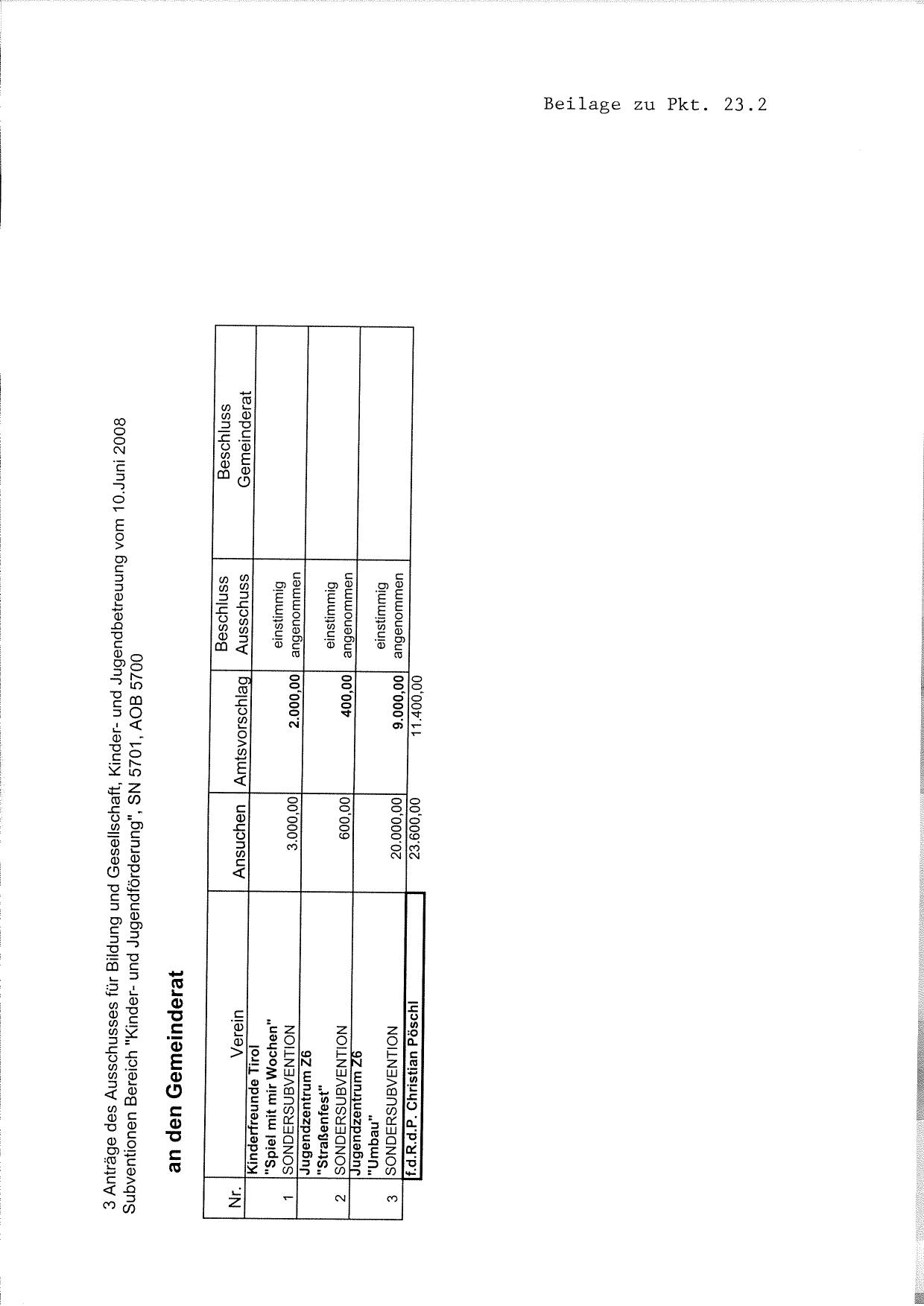 Beilage zu Pkt. 23.2

3 Anträge des Ausschusses für Bildung und Gesellschaft, Kinder- und Jugendbetreuung vom 10.Juni 2008
Subventionen Bereich "Kinder- und Jugendförderung", SN 5701, AOB 5700

an den Gemeinderat

| Nr. | Verein | Ansuchen | Amtsvorschlag | Beschluss Ausschuss | Beschluss Gemeinderat |
|---|---|---|---|---|---|
| 1 | Kinderfreunde Tirol "Spiel mit mir Wochen" SONDERSUBVENTION | 3.000,00 | 2.000,00 | einstimmig angenommen | |
| 2 | Jugendzentrum Z6 "Straßenfest" SONDERSUBVENTION | 600,00 | 400,00 | einstimmig angenommen | |
| 3 | Jugendzentrum Z6 "Umbau" SONDERSUBVENTION | 20.000,00 | 9.000,00 | einstimmig angenommen | |
| | f.d.R.d.P. Christian Pöschl | 23.600,00 | 11.400,00 | | |